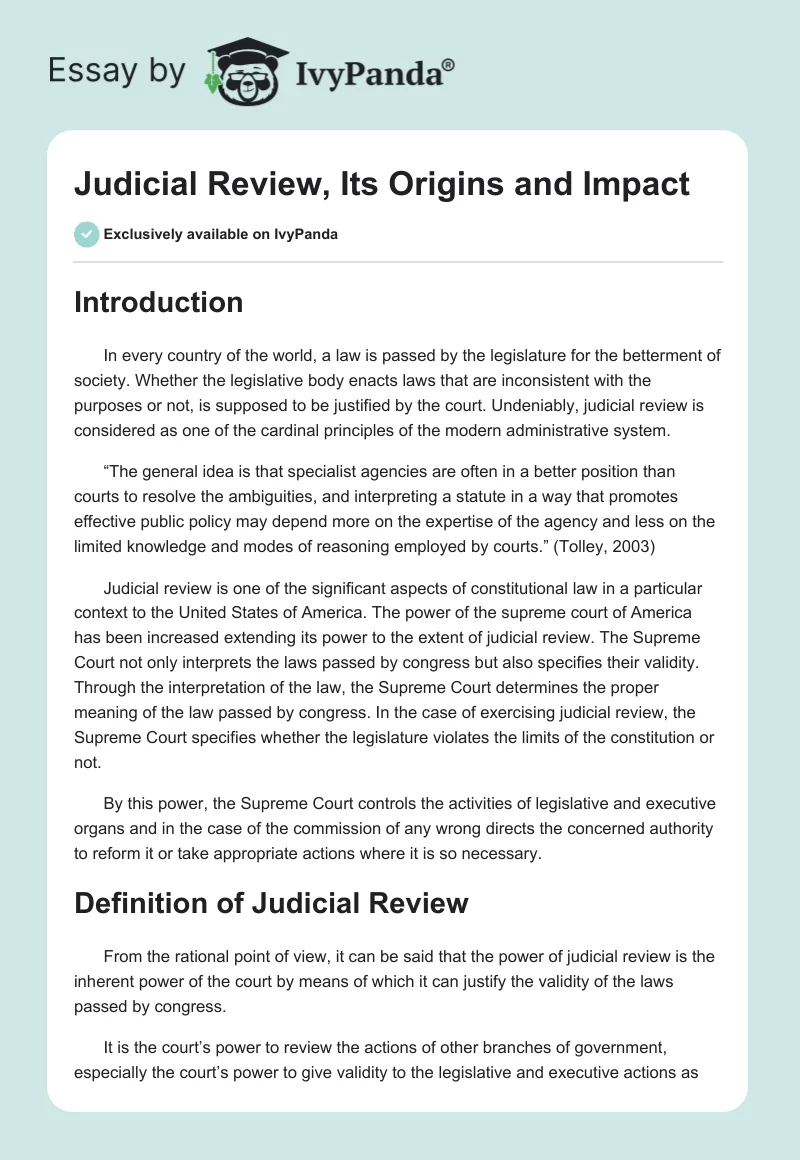 Essay by IvyPanda®

Judicial Review, Its Origins and Impact

Exclusively available on IvyPanda

Introduction

In every country of the world, a law is passed by the legislature for the betterment of society. Whether the legislative body enacts laws that are inconsistent with the purposes or not, is supposed to be justified by the court. Undeniably, judicial review is considered as one of the cardinal principles of the modern administrative system.

“The general idea is that specialist agencies are often in a better position than courts to resolve the ambiguities, and interpreting a statute in a way that promotes effective public policy may depend more on the expertise of the agency and less on the limited knowledge and modes of reasoning employed by courts.” (Tolley, 2003)

Judicial review is one of the significant aspects of constitutional law in a particular context to the United States of America. The power of the supreme court of America has been increased extending its power to the extent of judicial review. The Supreme Court not only interprets the laws passed by congress but also specifies their validity. Through the interpretation of the law, the Supreme Court determines the proper meaning of the law passed by congress. In the case of exercising judicial review, the Supreme Court specifies whether the legislature violates the limits of the constitution or not.

By this power, the Supreme Court controls the activities of legislative and executive organs and in the case of the commission of any wrong directs the concerned authority to reform it or take appropriate actions where it is so necessary.

Definition of Judicial Review

From the rational point of view, it can be said that the power of judicial review is the inherent power of the court by means of which it can justify the validity of the laws passed by congress.

It is the court’s power to review the actions of other branches of government, especially the court’s power to give validity to the legislative and executive actions as